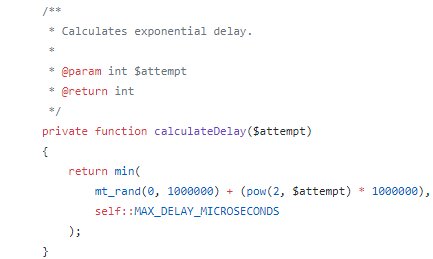 /**
 * Calculates exponential delay.
 *
 * @param int $attempt
 * @return int
 */
private function calculateDelay($attempt)
{
    return min(
        mt_rand(0, 1000000) + (pow(2, $attempt) * 1000000),
        self::MAX_DELAY_MICROSECONDS
    );
}